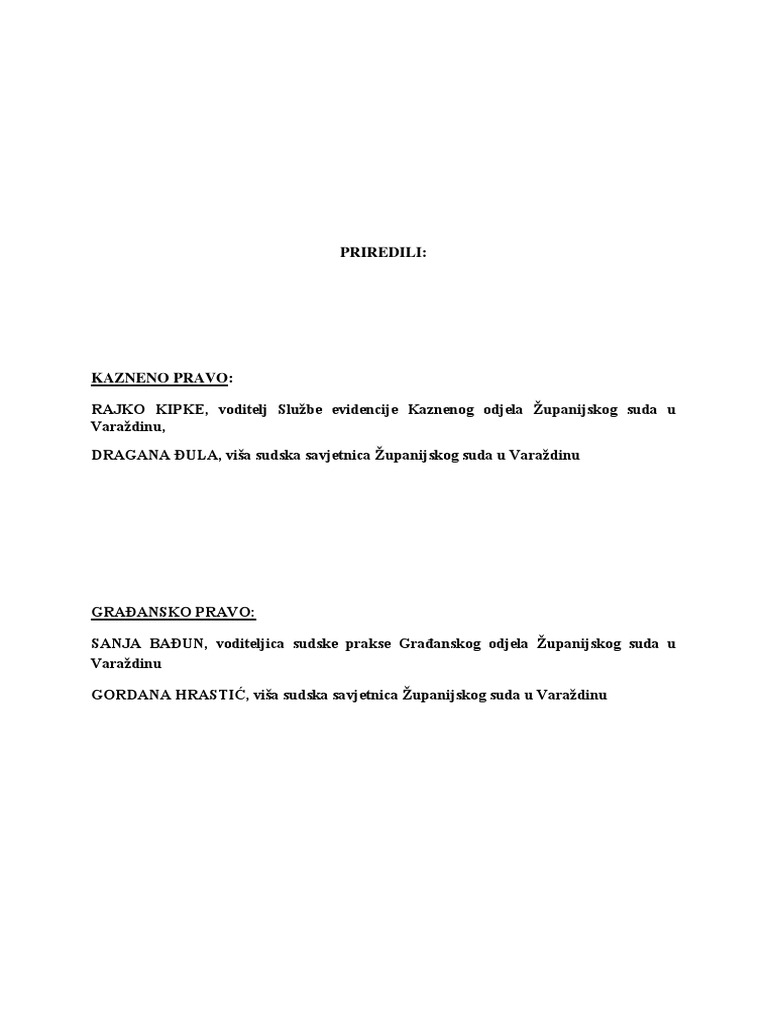 PRIREDILI:

KAZNENO PRAVO:

RAJKO KIPKE, voditelj Službe evidencije Kaznenog odjela Županijskog suda u Varaždinu,

DRAGANA ĐULA, viša sudska savjetnica Županijskog suda u Varaždinu

GRAĐANSKO PRAVO:

SANJA BAĐUN, voditeljica sudske prakse Građanskog odjela Županijskog suda u Varaždinu

GORDANA HRASTIĆ, viša sudska savjetnica Županijskog suda u Varaždinu